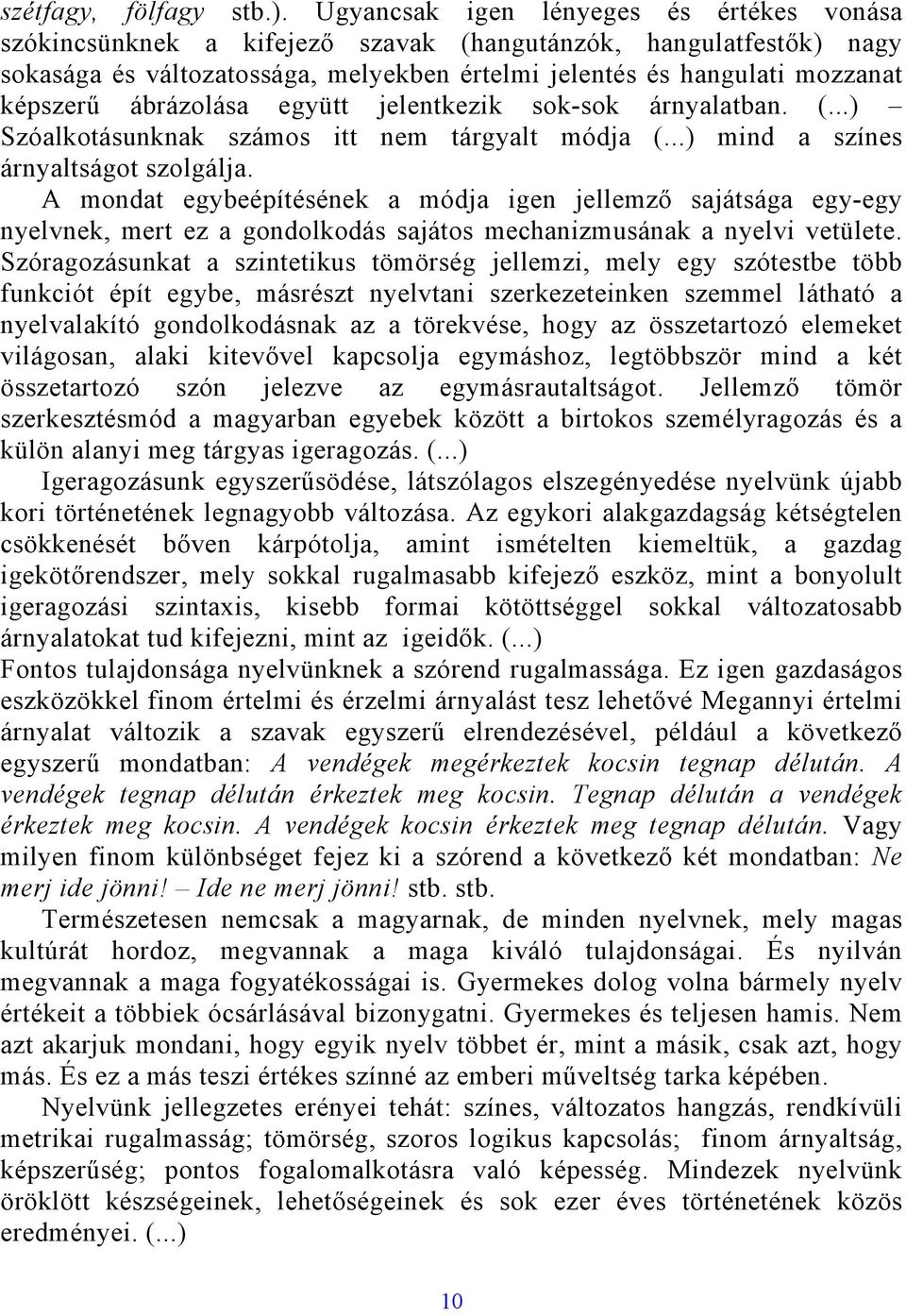 szétfagy, fölfagy stb.). Ugyancsak igen lényeges és értékes vonása szókincsünknek a kifejező szavak (hangutánzók, hangulatfestők) nagy sokasága és változatossága, melyekben értelmi jelentés és hangulati mozzanat képszerű ábrázolása együtt jelentkezik sok-sok árnyalatban. (...) – Szóalkotásunknak számos itt nem tárgyalt módja (...) mind a színes árnyaltságot szolgálja.

A mondat egybeépítésének a módja igen jellemző sajátsága egy-egy nyelvnek, mert ez a gondolkodás sajátos mechanizmusának a nyelvi vetülete. Szóragozásunkat a szintetikus tömörség jellemzi, mely egy szótestbe több funkciót épít egybe, másrészt nyelvtani szerkezeteinken szemmel látható a nyelvalakító gondolkodásnak az a törekvése, hogy az összetartozó elemeket világosan, alaki kitevővel kapcsolja egymáshoz, legtöbbször mind a két összetartozó szón jelezve az egymásrautaltságot. Jellemző tömör szerkesztésmód a magyarban egyebek között a birtokos személyragozás és a külön alanyi meg tárgyas igeragozás. (...)

Igeragozásunk egyszerűsödése, látszólagos elszegényedése nyelvünk újabb kori történetének legnagyobb változása. Az egykori alakgazdagság kétségtelen csökkenését bőven kárpótolja, amint ismételten kiemeltük, a gazdag igekötőrendszer, mely sokkal rugalmasabb kifejező eszköz, mint a bonyolult igeragozási szintaxis, kisebb formai kötöttséggel sokkal változatosabb árnyalatokat tud kifejezni, mint az igeidők. (...)

Fontos tulajdonsága nyelvünknek a szórend rugalmassága. Ez igen gazdaságos eszközökkel finom értelmi és érzelmi árnyalást tesz lehetővé Megannyi értelmi árnyalat változik a szavak egyszerű elrendezésével, például a következő egyszerű mondatban: A vendégek megérkeztek kocsin tegnap délután. A vendégek tegnap délután érkeztek meg kocsin. Tegnap délután a vendégek érkeztek meg kocsin. A vendégek kocsin érkeztek meg tegnap délután. Vagy milyen finom különbséget fejez ki a szórend a következő két mondatban: Ne merj ide jönni! – Ide ne merj jönni! stb. stb.

Természetesen nemcsak a magyarnak, de minden nyelvnek, mely magas kultúrát hordoz, megvannak a maga kiváló tulajdonságai. És nyilván megvannak a maga fogyatékosságai is. Gyermekes dolog volna bármely nyelv értékeit a többiek ócsárlásával bizonygatni. Gyermekes és teljesen hamis. Nem azt akarjuk mondani, hogy egyik nyelv többet ér, mint a másik, csak azt, hogy más. És ez a más teszi értékes színné az emberi műveltség tarka képében.

Nyelvünk jellegzetes erényei tehát: színes, változatos hangzás, rendkívüli metrikai rugalmasság; tömörség, szoros logikus kapcsolás; finom árnyaltság, képszerűség; pontos fogalomalkotásra való képesség. Mindezek nyelvünk öröklött készségeinek, lehetőségeinek és sok ezer éves történetének közös eredményei. (...)

10